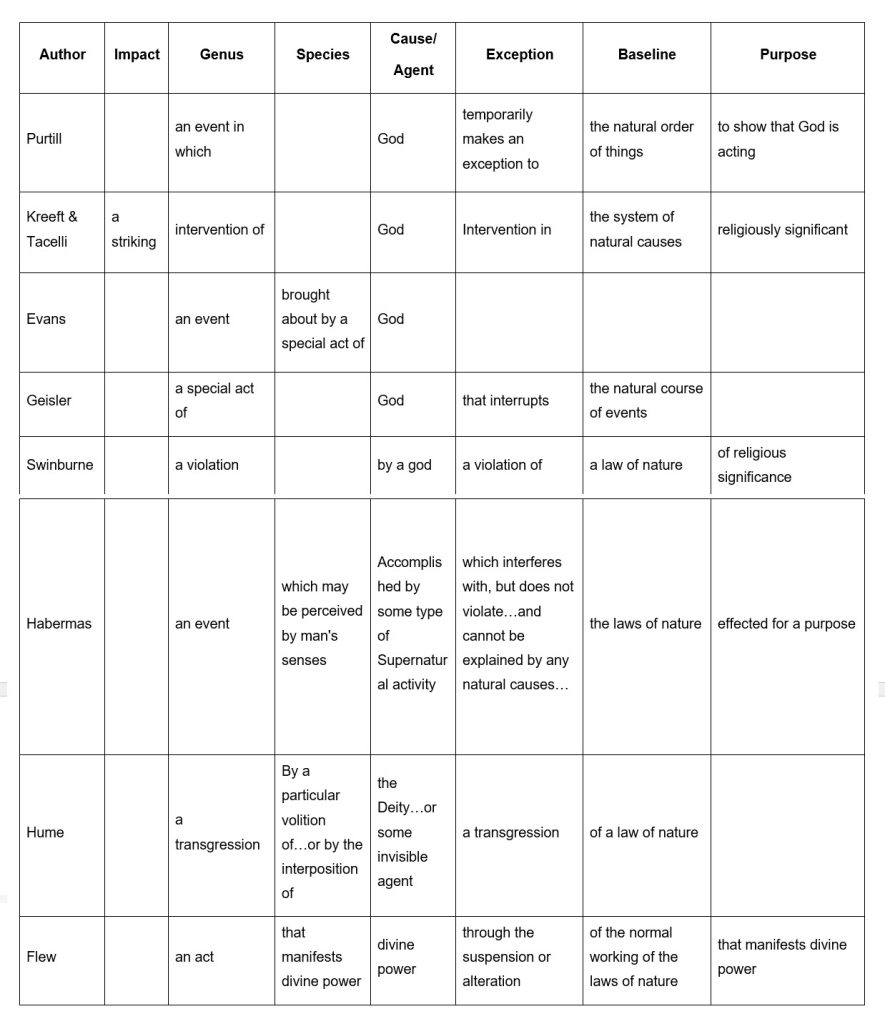 | Author | Impact | Genus | Species | Cause/ Agent | Exception | Baseline | Purpose |
|---|---|---|---|---|---|---|---|
| Purtill | | an event in which | | God | temporarily makes an exception to | the natural order of things | to show that God is acting |
| Kreeft & Tacelli | a striking | intervention of | | God | Intervention in | the system of natural causes | religiously significant |
| Evans | | an event | brought about by a special act of | God | | | |
| Geisler | | a special act of | | God | that interrupts | the natural course of events | |
| Swinburne | | a violation | | by a god | a violation of | a law of nature | of religious significance |
| Habermas | | an event | which may be perceived by man's senses | Accomplished by some type of Supernatural activity | which interferes with, but does not violate…and cannot be explained by any natural causes… | the laws of nature | effected for a purpose |
| Hume | | a transgression | By a particular volition of…or by the interposition of | the Deity…or some invisible agent | a transgression | of a law of nature | |
| Flew | | an act | that manifests divine power | divine power | through the suspension or alteration | of the normal working of the laws of nature | that manifests divine power |